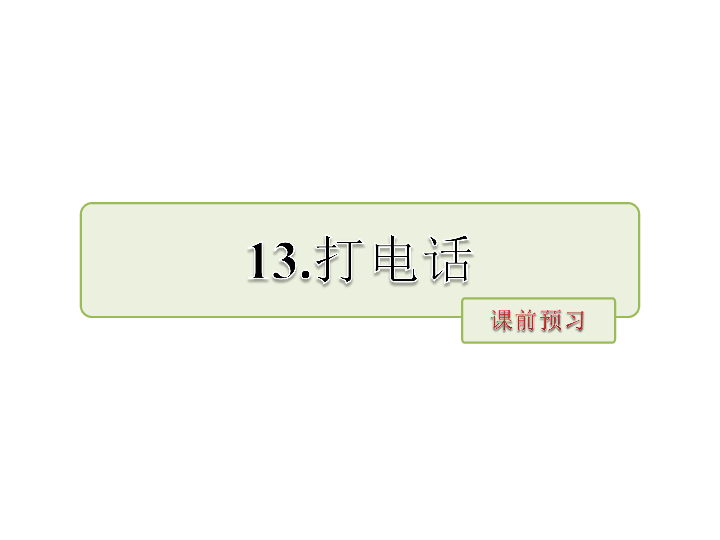 13.打电话

课前预习